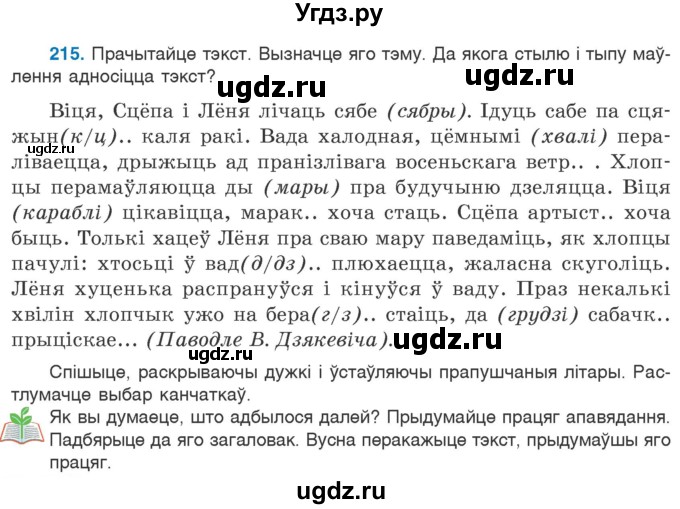 Угдз.ру

215. Прачытайце тэкст. Вызначце яго тэму. Да якога стылю і тыпу маўлення адносіцца тэкст? ugdz.ru ugdz.ru

Віця, Сцёпа і Лёня лічаць сябе (сябры). Ідуць сабе па сцяжын(к/ц).. каля ракі. Вада халодная, цёмнымі (хвалі) пераліваецца, дрыжыць ад пранізлівага восеньскага ветр.. . Хлопцы перамаўляюцца ды (мары) пра будучыню дзеляцца. Віця (караблі) цікавіцца, марак.. хоча стаць. Сцёпа артыст.. хоча быць. Толькі хацеў Лёня пра сваю мару паведаміць, як хлопцы пачулі: хтосьці ў вад(д/дз).. плюхаецца, жаласна скуголіць. Лёня хуценька распрануўся і кінуўся ў ваду. Праз некалькі хвілін хлопчык ужо на бера(г/з).. стаіць, да (грудзі) сабачк.. прыціскае... (Паводле В. Дзякевіча). ugdz.ru ugdz.ru ugdz.ru

Спішыце, раскрываючы дужкі і ўстаўляючы прапушчаныя літары. Растлумачце выбар канчаткаў.

Як вы думаеце, што адбылося далей? Прыдумайце працяг апавядання. Падбярыце да яго загаловак. Вусна перакажыце тэкст, прыдумаўшы яго працяг.

ugdz.ru